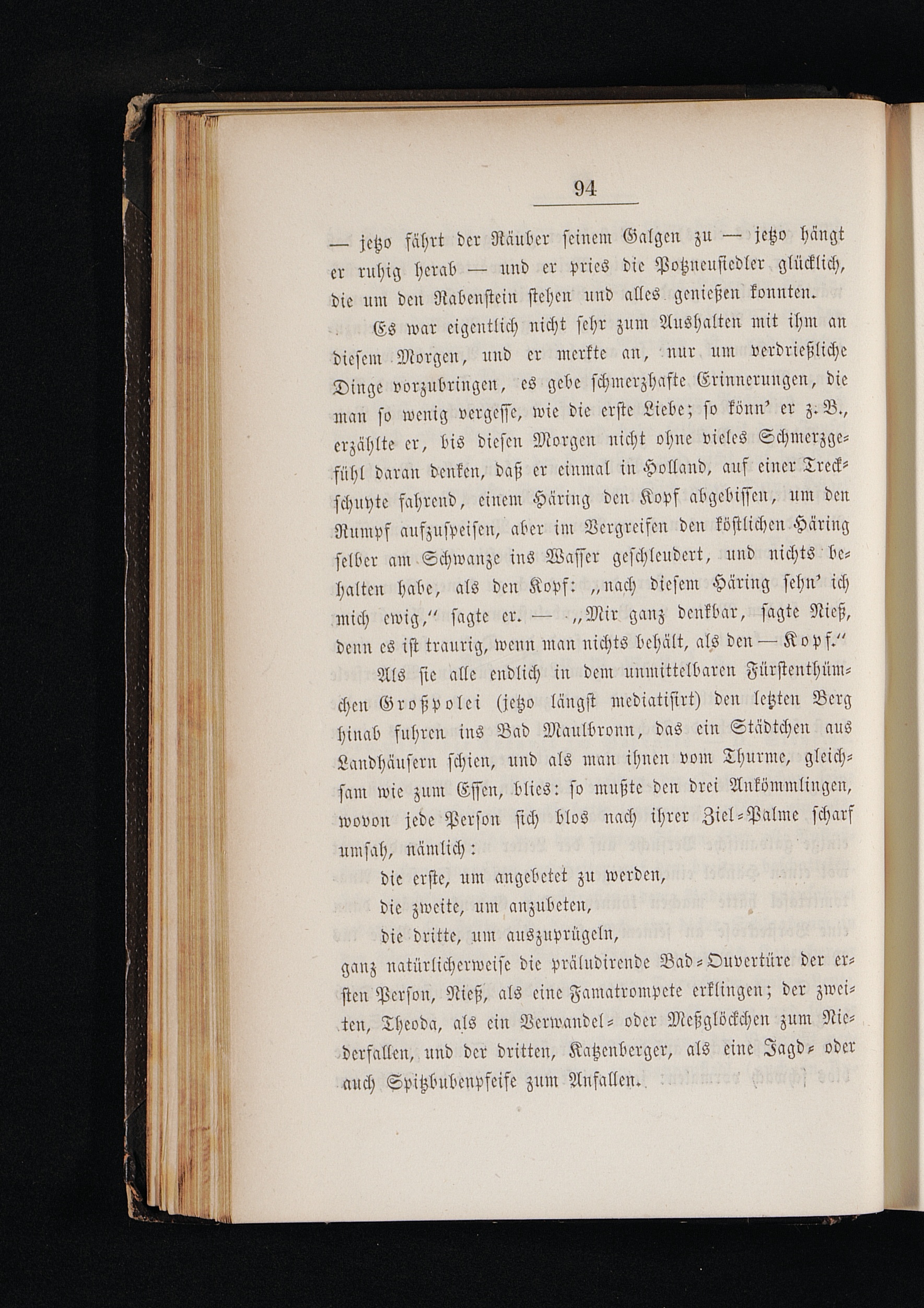 94

— jetzo fährt der Räuber seinem Galgen zu — jetzo hängt er ruhig herab — und er pries die Potzneusiedler glücklich, die um den Rabenstein stehen und alles genießen konnten.

Es war eigentlich nicht sehr zum Aushalten mit ihm an diesem Morgen, und er merkte an, nur um verdrießliche Dinge vorzubringen, es gebe schmerzhafte Erinnerungen, die man so wenig vergesse, wie die erste Liebe; so könn' er z. B., erzählte er, bis diesen Morgen nicht ohne vieles Schmerzgefühl daran denken, daß er einmal in Holland, auf einer Treckschuyte fahrend, einem Häring den Kopf abgebissen, um den Rumpf aufzuspeisen, aber im Vergreifen den köstlichen Häring selber am Schwanze ins Wasser geschleudert, und nichts behalten habe, als den Kopf: „nach diesem Häring sehn' ich mich ewig," sagte er. — „Mir ganz denkbar, sagte Nieß, denn es ist traurig, wenn man nichts behält, als den — Kopf."

Als sie alle endlich in dem unmittelbaren Fürstenthümchen Großpolei (jetzo längst mediatisirt) den letzten Berg hinab fuhren ins Bad Maulbronn, das ein Städtchen aus Landhäusern schien, und als man ihnen vom Thurme, gleichsam wie zum Essen, blies: so mußte den drei Ankömmlingen, wovon jede Person sich blos nach ihrer Ziel-Palme scharf umsah, nämlich:

die erste, um angebetet zu werden,
die zweite, um anzubeten,
die dritte, um auszuprügeln,

ganz natürlicherweise die präludirende Bad-Ouvertüre der ersten Person, Nieß, als eine Famatrompete erklingen; der zweiten, Theoda, als ein Verwandel- oder Meßglöckchen zum Niederfallen, und der dritten, Katzenberger, als eine Jagd- oder auch Spitzbubenpfeife zum Anfallen.